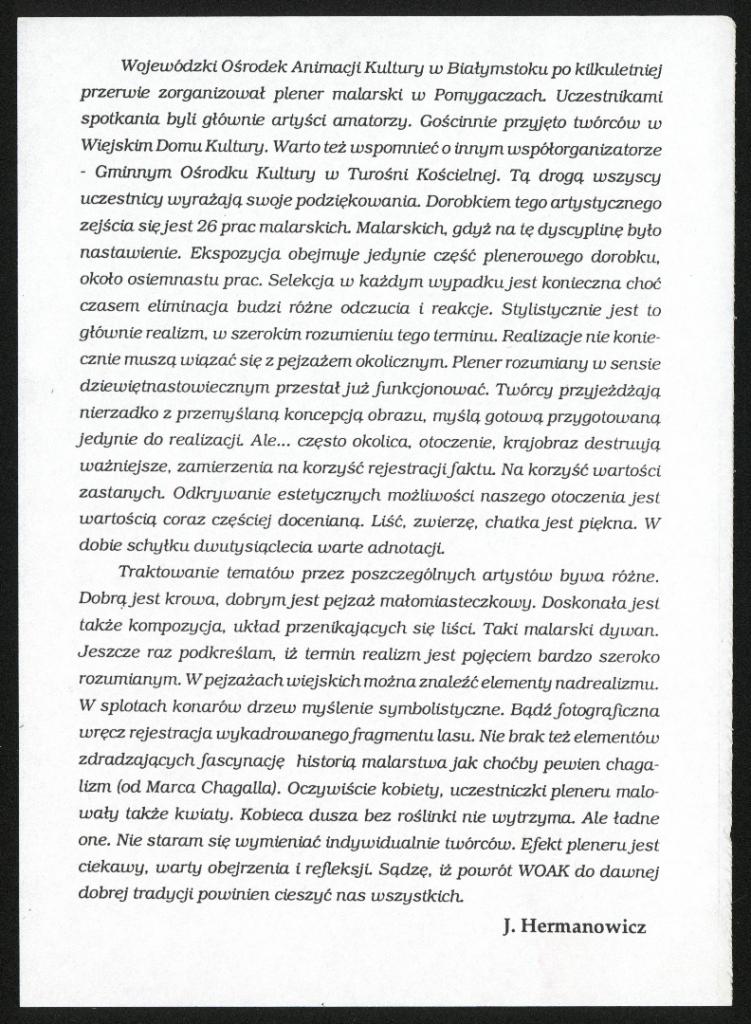 Wojewódzki Ośrodek Animacji Kultury w Białymstoku po kilkuletniej przerwie zorganizował plener malarski w Pomygaczach. Uczestnikami spotkania byli głównie artyści amatorzy. Gościnnie przyjęto twórców w Wiejskim Domu Kultury. Warto też wspomnieć o innym współorganizatorze - Gminnym Ośrodku Kultury w Turośni Kościelnej. Tą drogą wszyscy uczestnicy wyrażają swoje podziękowania. Dorobkiem tego artystycznego zejścia się jest 26 prac malarskich. Malarskich, gdyż na tę dyscyplinę było nastawienie. Ekspozycja obejmuje jedynie część plenerowego dorobku, około osiemnastu prac. Selekcja w każdym wypadku jest konieczna choć czasem eliminacja budzi różne odczucia i reakcje. Stylistycznie jest to głównie realizm, w szerokim rozumieniu tego terminu. Realizacje nie koniecznie muszą wiązać się z pejzażem okolicznym. Plener rozumiany w sensie dziewiętnastowiecznym przestał już funkcjonować. Twórcy przyjeżdżają nierzadko z przemyślaną koncepcją obrazu, myślą gotową przygotowaną jedynie do realizacji. Ale... często okolica, otoczenie, krajobraz destruują ważniejsze, zamierzenia na korzyść rejestracji faktu. Na korzyść wartości zastanych. Odkrywanie estetycznych możliwości naszego otoczenia jest wartością coraz częściej docenianą. Liść, zwierzę, chatka jest piękna. W dobie schyłku dwutysiąclecia warte adnotacji.

Traktowanie tematów przez poszczególnych artystów bywa różne. Dobrą jest krowa, dobrym jest pejzaż małomiasteczkowy. Doskonała jest także kompozycja, układ przenikających się liści. Taki malarski dywan. Jeszcze raz podkreślam, iż termin realizm jest pojęciem bardzo szeroko rozumianym. W pejzażach wiejskich można znaleźć elementy nadrealizmu. W splotach konarów drzew myślenie symbolistyczne. Bądź fotograficzna wręcz rejestracja wykadrowanego fragmentu lasu. Nie brak też elementów zdradzających fascynację historią malarstwa jak choćby pewien chagalizm (od Marca Chagalla). Oczywiście kobiety, uczestniczki pleneru malowały także kwiaty. Kobieca dusza bez roślinki nie wytrzyma. Ale ładne one. Nie staram się wymieniać indywidualnie twórców. Efekt pleneru jest ciekawy, warty obejrzenia i refleksji. Sądzę, iż powrót WOAK do dawnej dobrej tradycji powinien cieszyć nas wszystkich.

J. Hermanowicz